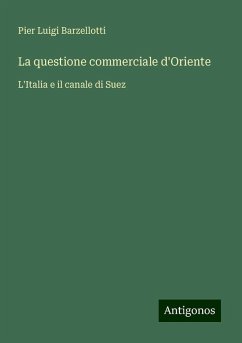 Pier Luigi Barzellotti

La questione commerciale d'Oriente

L'Italia e il canale di Suez

Antigonos